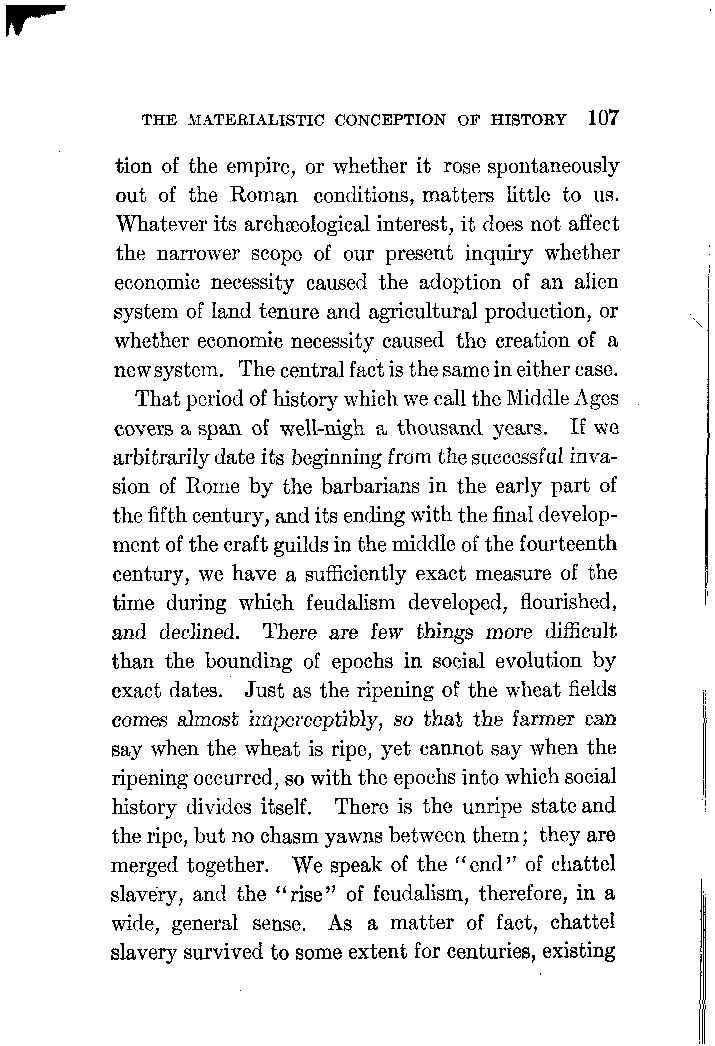 THE MATERIALISTIC CONCEPTION OF HISTORY 107

tion of the empire, or whether it rose spontaneously out of the Roman conditions, matters little to us. Whatever its archæological interest, it does not affect the narrower scope of our present inquiry whether economic necessity caused the adoption of an alien system of land tenure and agricultural production, or whether economic necessity caused the creation of a new system. The central fact is the same in either case.

That period of history which we call the Middle Ages covers a span of well-nigh a thousand years. If we arbitrarily date its beginning from the successful invasion of Rome by the barbarians in the early part of the fifth century, and its ending with the final development of the craft guilds in the middle of the fourteenth century, we have a sufficiently exact measure of the time during which feudalism developed, flourished, and declined. There are few things more difficult than the bounding of epochs in social evolution by exact dates. Just as the ripening of the wheat fields comes almost imperceptibly, so that the farmer can say when the wheat is ripe, yet cannot say when the ripening occurred, so with the epochs into which social history divides itself. There is the unripe state and the ripe, but no chasm yawns between them; they are merged together. We speak of the "end" of chattel slavery, and the "rise" of feudalism, therefore, in a wide, general sense. As a matter of fact, chattel slavery survived to some extent for centuries, existing